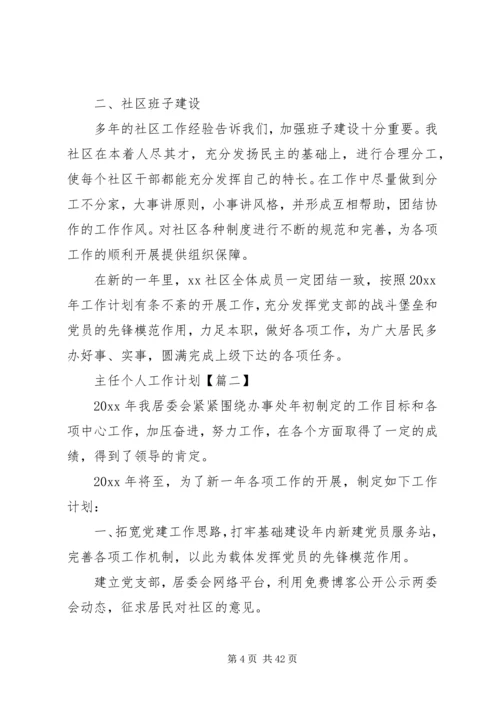 二、社区班子建设

多年的社区工作经验告诉我们，加强班子建设十分重要。我社区在本着人尽其才，充分发扬民主的基础上，进行合理分工，使每个社区干部都能充分发挥自己的特长。在工作中尽量做到分工不分家，大事讲原则，小事讲风格，并形成互相帮助，团结协作的工作作风。对社区各种制度进行不断的规范和完善，为各项工作的顺利开展提供组织保障。

在新的一年里，xx 社区全体成员一定团结一致，按照 20xx 年工作计划有条不紊的开展工作，充分发挥党支部的战斗堡垒和党员的先锋模范作用，力足本职，做好各项工作，为广大居民多办好事、实事，圆满完成上级下达的各项任务。

主任个人工作计划【篇二】

20xx 年我居委会紧紧围绕办事处年初制定的工作目标和各项中心工作，加压奋进，努力工作，在各个方面取得了一定的成绩，得到了领导的肯定。

20xx 年将至，为了新一年各项工作的开展，制定如下工作计划：

一、拓宽党建工作思路，打牢基础建设年内新建党员服务站，完善各项工作机制，以此为载体发挥党员的先锋模范作用。

建立党支部，居委会网络平台，利用免费博客公开公示两委会动态，征求居民对社区的意见。

第 4 页 共 42 页